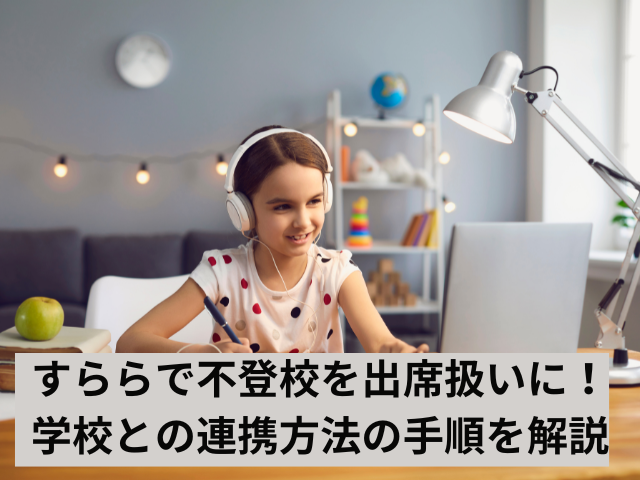 すららで不登校を出席扱いに！
学校との連携方法の手順を解説